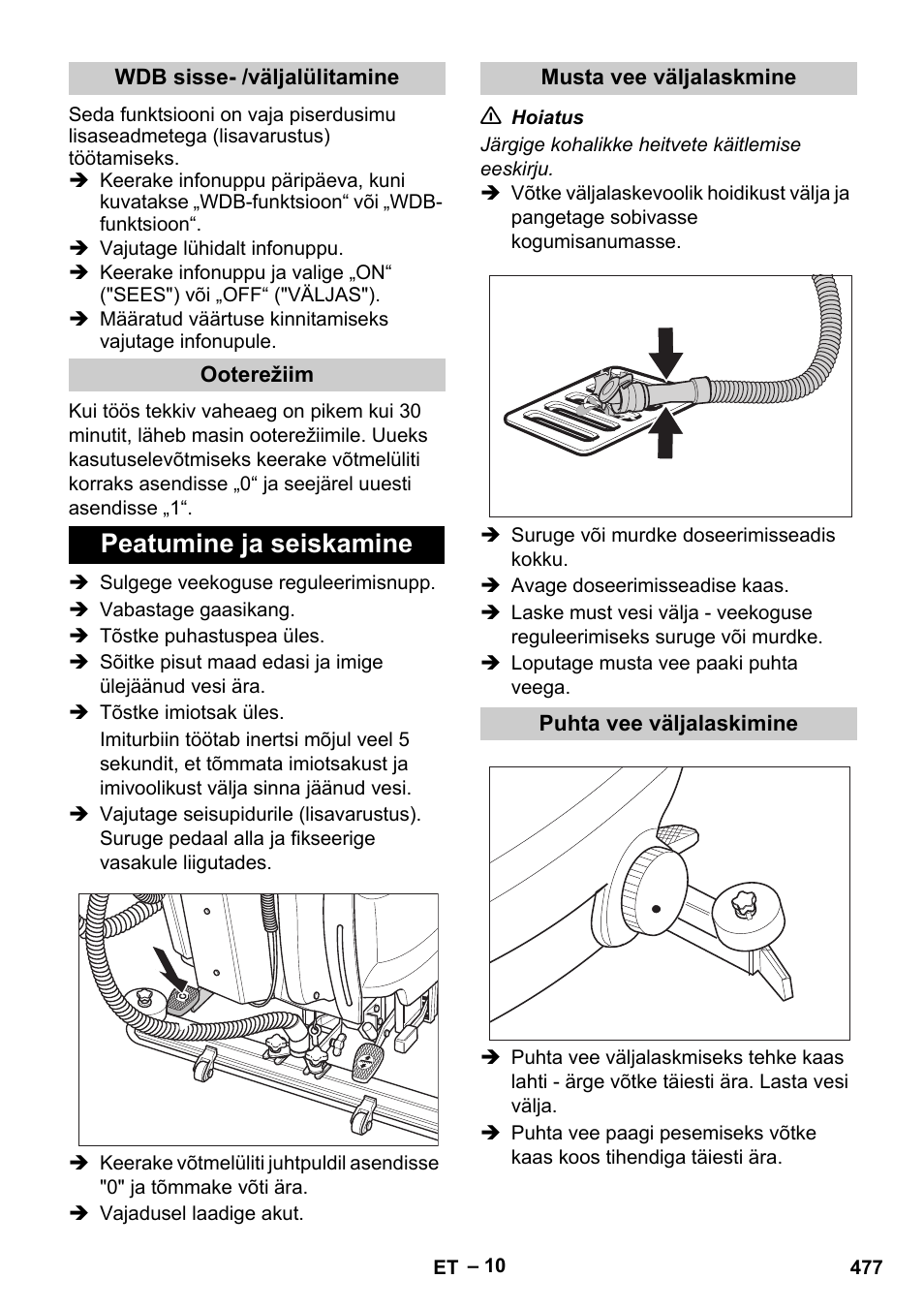 WDB sisse- /väljalülitamine

Seda funktsiooni on vaja piserdusimu lisaseadmetega (lisavarustus) töötamiseks.

➔ Keerake infonuppu päripäeva, kuni kuvatakse „WDB-funktsioon“ või „WDB-funktsioon“.
➔ Vajutage lühidalt infonuppu.
➔ Keerake infonuppu ja valige „ON“ ("SEES") või „OFF“ ("VÄLJAS").
➔ Määratud väärtuse kinnitamiseks vajutage infonupule.

Ooterežiim

Kui töös tekkiv vaheaeg on pikem kui 30 minutit, läheb masin ooterežiimile. Uueks kasutuselevõtmiseks keerake võtmelüliti korraks asendisse „0“ ja seejärel uuesti asendisse „1“.

Peatumine ja seiskamine

➔ Sulgege veekoguse reguleerimisnupp.
➔ Vabastage gaasikang.
➔ Tõstke puhastuspea üles.
➔ Sõitke pisut maad edasi ja imige ülejäänud vesi ära.
➔ Tõstke imiotsak üles.
Imiturbiin töötab inertsi mõjul veel 5 sekundit, et tõmmata imiotsakust ja imivoolikust välja sinna jäänud vesi.
➔ Vajutage seisupidurile (lisavarustus). Suruge pedaal alla ja fikseerige vasakule liigutades.

➔ Keerake võtmelüliti juhtpuldil asendisse "0" ja tõmmake võti ära.
➔ Vajadusel laadige akut.

Musta vee väljalaskmine

⚠ Hoiatus
Järgige kohalikke heitvete käitlemise eeskirju.
➔ Võtke väljalaskevoolik hoidikust välja ja pangetage sobivasse kogumisanumasse.

➔ Suruge või murdke doseerimisseadis kokku.
➔ Avage doseerimisseadise kaas.
➔ Laske must vesi välja - veekoguse reguleerimiseks suruge või murdke.
➔ Loputage musta vee paaki puhta veega.

Puhta vee väljalaskimine

➔ Puhta vee väljalaskmiseks tehke kaas lahti - ärge võtke täiesti ära. Lasta vesi välja.
➔ Puhta vee paagi pesemiseks võtke kaas koos tihendiga täiesti ära.

ET – 10 477